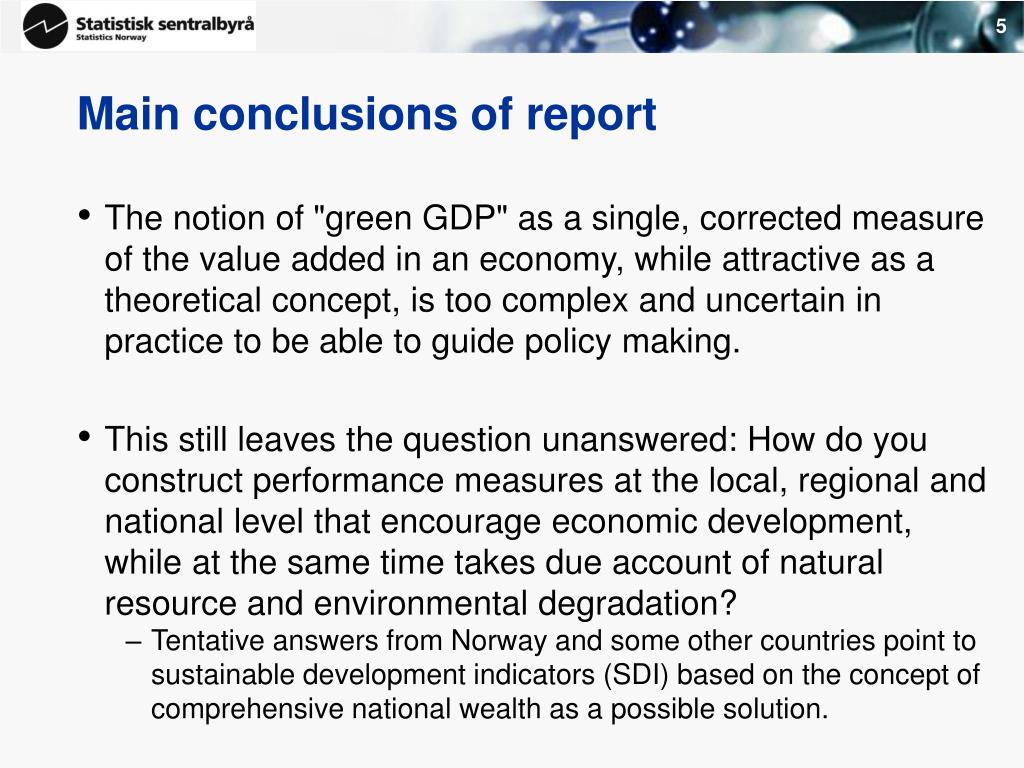 Statistisk sentralbyrå
Statistics Norway

5

Main conclusions of report

• The notion of "green GDP" as a single, corrected measure of the value added in an economy, while attractive as a theoretical concept, is too complex and uncertain in practice to be able to guide policy making.

• This still leaves the question unanswered: How do you construct performance measures at the local, regional and national level that encourage economic development, while at the same time takes due account of natural resource and environmental degradation?
– Tentative answers from Norway and some other countries point to sustainable development indicators (SDI) based on the concept of comprehensive national wealth as a possible solution.